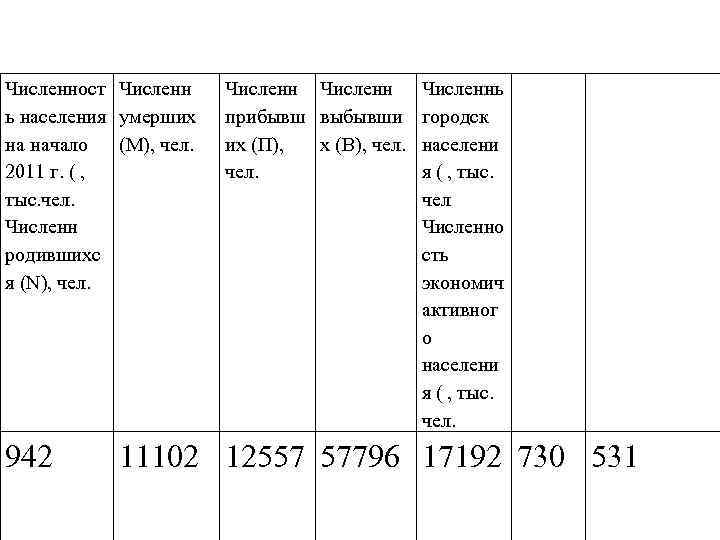 | Численность населения на начало 2011 г. ( , тыс.чел. Численн родившихся (N), чел. | Численн умерших (M), чел. | Численн прибывших (П), чел. | Численн выбывших (В), чел. | Численнь городск населения ( , тыс. чел Численность экономич активного населения ( , тыс. чел. | | |
|---|---|---|---|---|---|---|
| 942 | 11102 | 12557 | 57796 | 17192 | 730 | 531 |